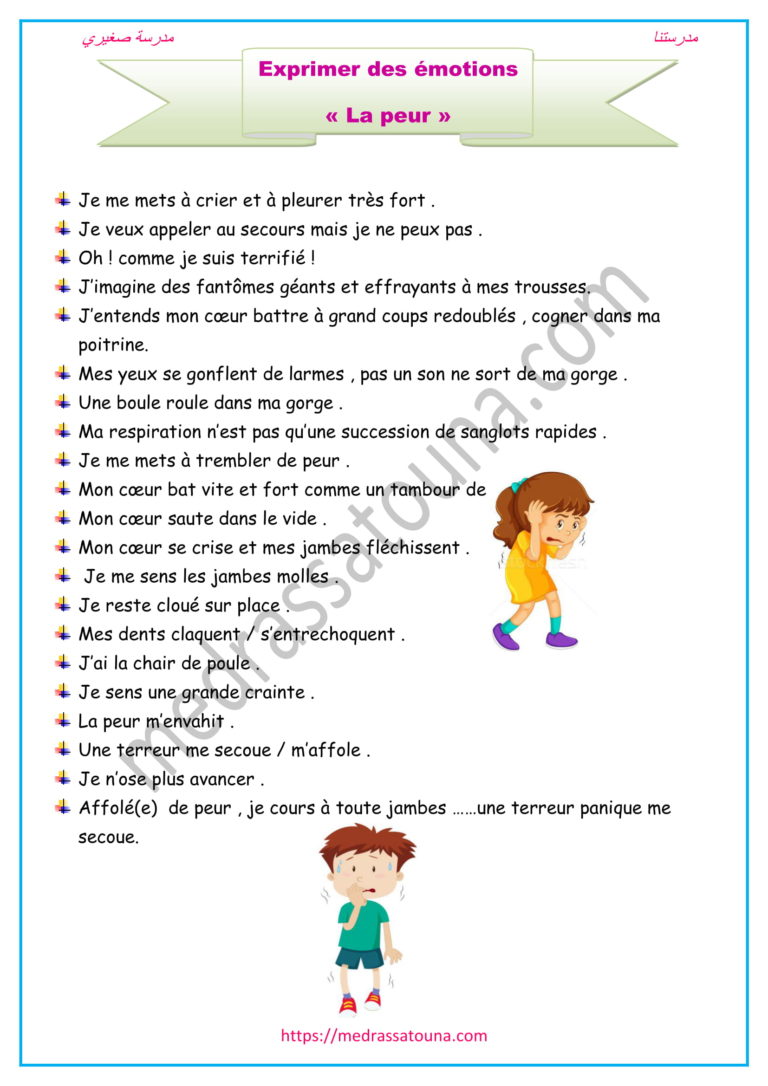 مدرسة صغيري

مدرستنا

Exprimer des émotions

« La peur »

Je me mets à crier et à pleurer très fort .

Je veux appeler au secours mais je ne peux pas .

Oh ! comme je suis terrifié !

J'imagine des fantômes géants et effrayants à mes trousses.

J'entends mon cœur battre à grand coups redoublés , cogner dans ma poitrine.

Mes yeux se gonflent de larmes , pas un son ne sort de ma gorge .

Une boule roule dans ma gorge .

Ma respiration n'est pas qu'une succession de sanglots rapides .

Je me mets à trembler de peur .

Mon cœur bat vite et fort comme un tambour de

Mon cœur saute dans le vide .

Mon cœur se crise et mes jambes fléchissent .

Je me sens les jambes molles .

Je reste cloué sur place .

Mes dents claquent / s'entrechoquent .

J'ai la chair de poule .

Je sens une grande crainte .

La peur m'envahit .

Une terreur me secoue / m'affole .

Je n'ose plus avancer .

Affolé(e) de peur , je cours à toute jambes ……une terreur panique me secoue.

medrassatouna.com

https://medrassatouna.com